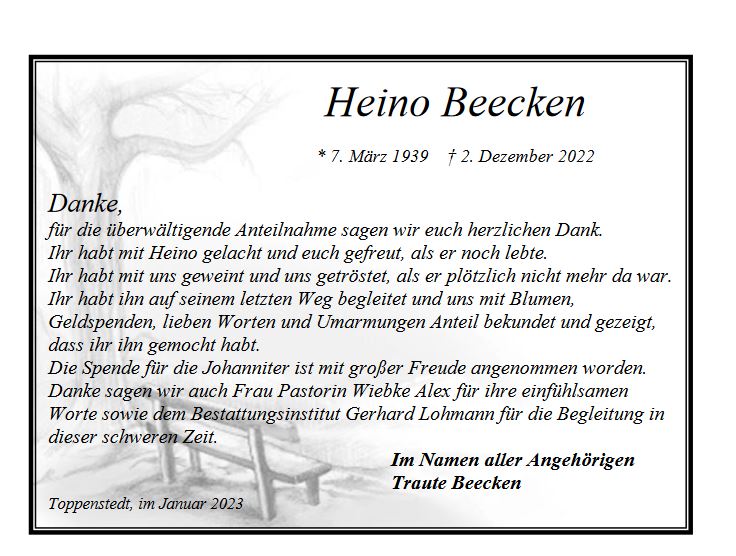 Heino Beecken

* 7. März 1939 † 2. Dezember 2022

Danke,
für die überwältigende Anteilnahme sagen wir euch herzlichen Dank.
Ihr habt mit Heino gelacht und euch gefreut, als er noch lebte.
Ihr habt mit uns geweint und uns getröstet, als er plötzlich nicht mehr da war.
Ihr habt ihn auf seinem letzten Weg begleitet und uns mit Blumen, Geldspenden, lieben Worten und Umarmungen Anteil bekundet und gezeigt, dass ihr ihn gemocht habt.
Die Spende für die Johanniter ist mit großer Freude angenommen worden.
Danke sagen wir auch Frau Pastorin Wiebke Alex für ihre einfühlsamen Worte sowie dem Bestattungsinstitut Gerhard Lohmann für die Begleitung in dieser schweren Zeit.

Im Namen aller Angehörigen
Traute Beecken

Toppenstedt, im Januar 2023